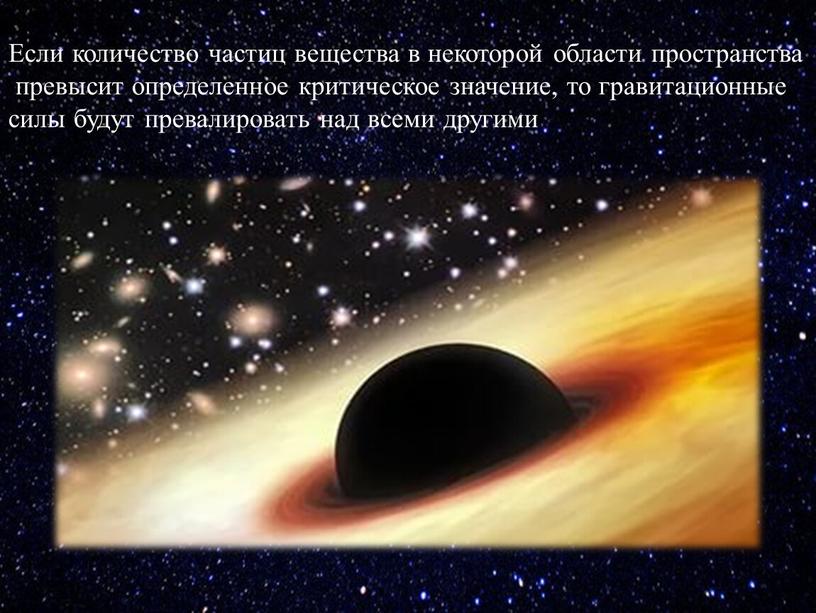 Если количество частиц вещества в некоторой области пространства превысит определенное критическое значение, то гравитационные силы будут превалировать над всеми другими